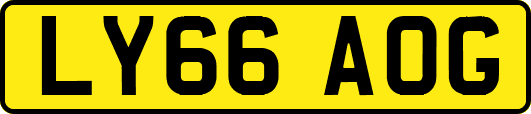 LY66 AOG